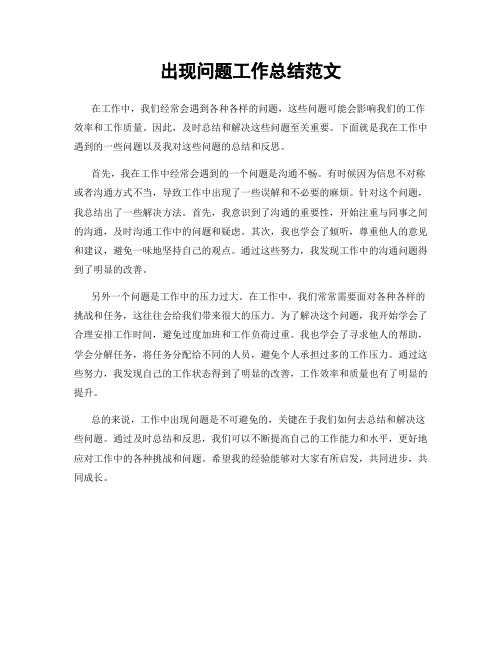 出现问题工作总结范文

在工作中，我们经常会遇到各种各样的问题，这些问题可能会影响我们的工作效率和工作质量。因此，及时总结和解决这些问题至关重要。下面就是我在工作中遇到的一些问题以及我对这些问题的总结和反思。

首先，我在工作中经常会遇到的一个问题是沟通不畅。有时候因为信息不对称或者沟通方式不当，导致工作中出现了一些误解和不必要的麻烦。针对这个问题，我总结出了一些解决方法。首先，我意识到了沟通的重要性，开始注重与同事之间的沟通，及时沟通工作中的问题和疑虑。其次，我也学会了倾听，尊重他人的意见和建议，避免一味地坚持自己的观点。通过这些努力，我发现工作中的沟通问题得到了明显的改善。

另外一个问题是工作中的压力过大。在工作中，我们常常需要面对各种各样的挑战和任务，这往往会给我们带来很大的压力。为了解决这个问题，我开始学会了合理安排工作时间，避免过度加班和工作负荷过重。我也学会了寻求他人的帮助，学会分解任务，将任务分配给不同的人员，避免个人承担过多的工作压力。通过这些努力，我发现自己的工作状态得到了明显的改善，工作效率和质量也有了明显的提升。

总的来说，工作中出现问题是不可避免的，关键在于我们如何去总结和解决这些问题。通过及时总结和反思，我们可以不断提高自己的工作能力和水平，更好地应对工作中的各种挑战和问题。希望我的经验能够对大家有所启发，共同进步，共同成长。